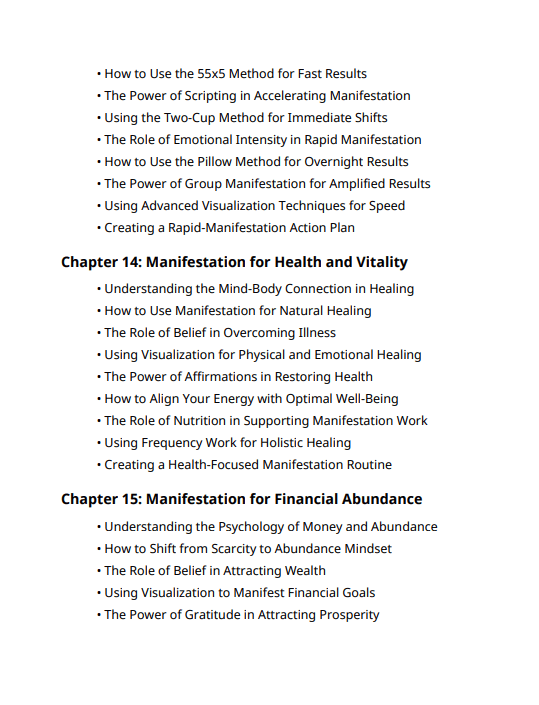 • How to Use the 55x5 Method for Fast Results
• The Power of Scripting in Accelerating Manifestation
• Using the Two-Cup Method for Immediate Shifts
• The Role of Emotional Intensity in Rapid Manifestation
• How to Use the Pillow Method for Overnight Results
• The Power of Group Manifestation for Amplified Results
• Using Advanced Visualization Techniques for Speed
• Creating a Rapid-Manifestation Action Plan

Chapter 14: Manifestation for Health and Vitality

• Understanding the Mind-Body Connection in Healing
• How to Use Manifestation for Natural Healing
• The Role of Belief in Overcoming Illness
• Using Visualization for Physical and Emotional Healing
• The Power of Affirmations in Restoring Health
• How to Align Your Energy with Optimal Well-Being
• The Role of Nutrition in Supporting Manifestation Work
• Using Frequency Work for Holistic Healing
• Creating a Health-Focused Manifestation Routine

Chapter 15: Manifestation for Financial Abundance

• Understanding the Psychology of Money and Abundance
• How to Shift from Scarcity to Abundance Mindset
• The Role of Belief in Attracting Wealth
• Using Visualization to Manifest Financial Goals
• The Power of Gratitude in Attracting Prosperity